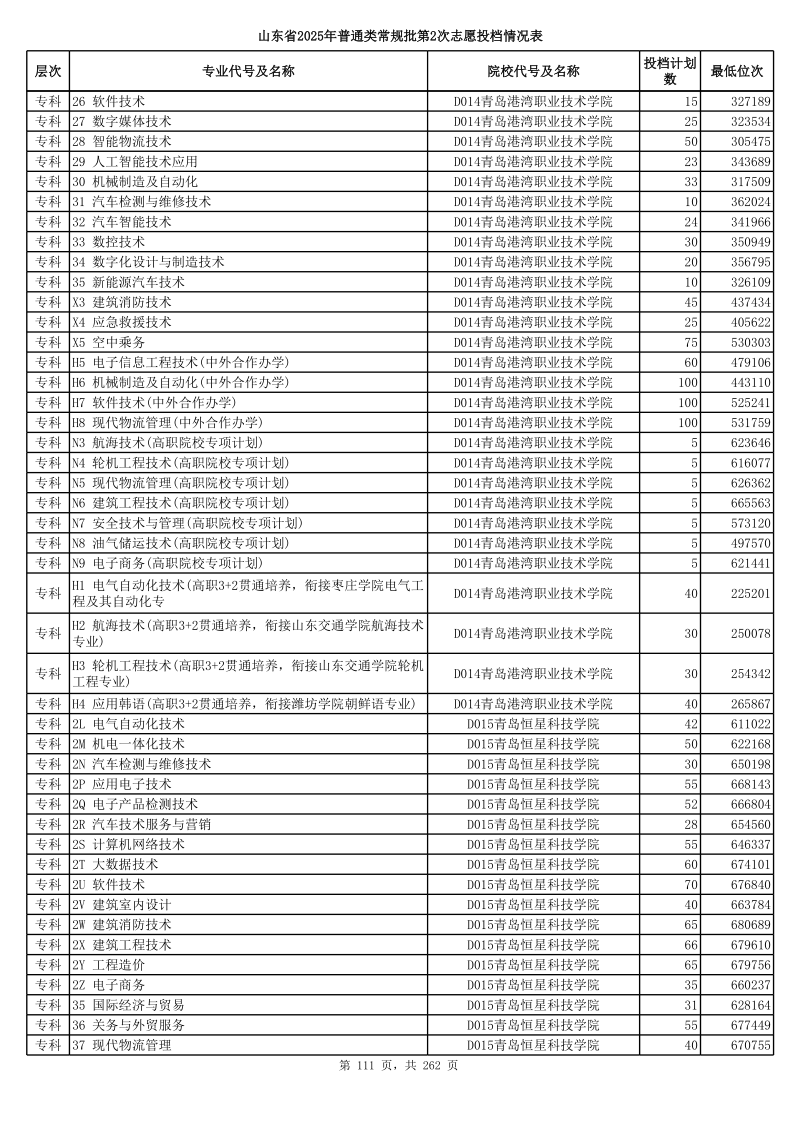 山东省2025年普通类常规批第2次志愿投档情况表

| 层次 | 专业代号及名称 | 院校代号及名称 | 投档计划数 | 最低位次 |
|---|---|---|---|---|
| 专科 | 26 软件技术 | D014青岛港湾职业技术学院 | 15 | 327189 |
| 专科 | 27 数字媒体技术 | D014青岛港湾职业技术学院 | 25 | 323534 |
| 专科 | 28 智能物流技术 | D014青岛港湾职业技术学院 | 50 | 305475 |
| 专科 | 29 人工智能技术应用 | D014青岛港湾职业技术学院 | 23 | 343689 |
| 专科 | 30 机械制造及自动化 | D014青岛港湾职业技术学院 | 33 | 317509 |
| 专科 | 31 汽车检测与维修技术 | D014青岛港湾职业技术学院 | 10 | 362024 |
| 专科 | 32 汽车智能技术 | D014青岛港湾职业技术学院 | 24 | 341966 |
| 专科 | 33 数控技术 | D014青岛港湾职业技术学院 | 30 | 350949 |
| 专科 | 34 数字化设计与制造技术 | D014青岛港湾职业技术学院 | 20 | 356795 |
| 专科 | 35 新能源汽车技术 | D014青岛港湾职业技术学院 | 10 | 326109 |
| 专科 | X3 建筑消防技术 | D014青岛港湾职业技术学院 | 45 | 437434 |
| 专科 | X4 应急救援技术 | D014青岛港湾职业技术学院 | 25 | 405622 |
| 专科 | X5 空中乘务 | D014青岛港湾职业技术学院 | 75 | 530303 |
| 专科 | H5 电子信息工程技术(中外合作办学) | D014青岛港湾职业技术学院 | 60 | 479106 |
| 专科 | H6 机械制造及自动化(中外合作办学) | D014青岛港湾职业技术学院 | 100 | 443110 |
| 专科 | H7 软件技术(中外合作办学) | D014青岛港湾职业技术学院 | 100 | 525241 |
| 专科 | H8 现代物流管理(中外合作办学) | D014青岛港湾职业技术学院 | 100 | 531759 |
| 专科 | N3 航海技术(高职院校专项计划) | D014青岛港湾职业技术学院 | 5 | 623646 |
| 专科 | N4 轮机工程技术(高职院校专项计划) | D014青岛港湾职业技术学院 | 5 | 616077 |
| 专科 | N5 现代物流管理(高职院校专项计划) | D014青岛港湾职业技术学院 | 5 | 626362 |
| 专科 | N6 建筑工程技术(高职院校专项计划) | D014青岛港湾职业技术学院 | 5 | 665563 |
| 专科 | N7 安全技术与管理(高职院校专项计划) | D014青岛港湾职业技术学院 | 5 | 573120 |
| 专科 | N8 油气储运技术(高职院校专项计划) | D014青岛港湾职业技术学院 | 5 | 497570 |
| 专科 | N9 电子商务(高职院校专项计划) | D014青岛港湾职业技术学院 | 5 | 621441 |
| 专科 | H1 电气自动化技术(高职3+2贯通培养，衔接枣庄学院电气工程及其自动化专 | D014青岛港湾职业技术学院 | 40 | 225201 |
| 专科 | H2 航海技术(高职3+2贯通培养，衔接山东交通学院航海技术专业) | D014青岛港湾职业技术学院 | 30 | 250078 |
| 专科 | H3 轮机工程技术(高职3+2贯通培养，衔接山东交通学院轮机工程专业) | D014青岛港湾职业技术学院 | 30 | 254342 |
| 专科 | H4 应用韩语(高职3+2贯通培养，衔接潍坊学院朝鲜语专业) | D014青岛港湾职业技术学院 | 40 | 265867 |
| 专科 | 2L 电气自动化技术 | D015青岛恒星科技学院 | 42 | 611022 |
| 专科 | 2M 机电一体化技术 | D015青岛恒星科技学院 | 50 | 622168 |
| 专科 | 2N 汽车检测与维修技术 | D015青岛恒星科技学院 | 30 | 650198 |
| 专科 | 2P 应用电子技术 | D015青岛恒星科技学院 | 55 | 668143 |
| 专科 | 2Q 电子产品检测技术 | D015青岛恒星科技学院 | 52 | 666804 |
| 专科 | 2R 汽车技术服务与营销 | D015青岛恒星科技学院 | 28 | 654560 |
| 专科 | 2S 计算机网络技术 | D015青岛恒星科技学院 | 55 | 646337 |
| 专科 | 2T 大数据技术 | D015青岛恒星科技学院 | 60 | 674101 |
| 专科 | 2U 软件技术 | D015青岛恒星科技学院 | 70 | 676840 |
| 专科 | 2V 建筑室内设计 | D015青岛恒星科技学院 | 40 | 663784 |
| 专科 | 2W 建筑消防技术 | D015青岛恒星科技学院 | 65 | 680689 |
| 专科 | 2X 建筑工程技术 | D015青岛恒星科技学院 | 66 | 679610 |
| 专科 | 2Y 工程造价 | D015青岛恒星科技学院 | 65 | 679756 |
| 专科 | 2Z 电子商务 | D015青岛恒星科技学院 | 35 | 660237 |
| 专科 | 35 国际经济与贸易 | D015青岛恒星科技学院 | 31 | 628164 |
| 专科 | 36 关务与外贸服务 | D015青岛恒星科技学院 | 55 | 677449 |
| 专科 | 37 现代物流管理 | D015青岛恒星科技学院 | 40 | 670755 |

第 111 页，共 262 页